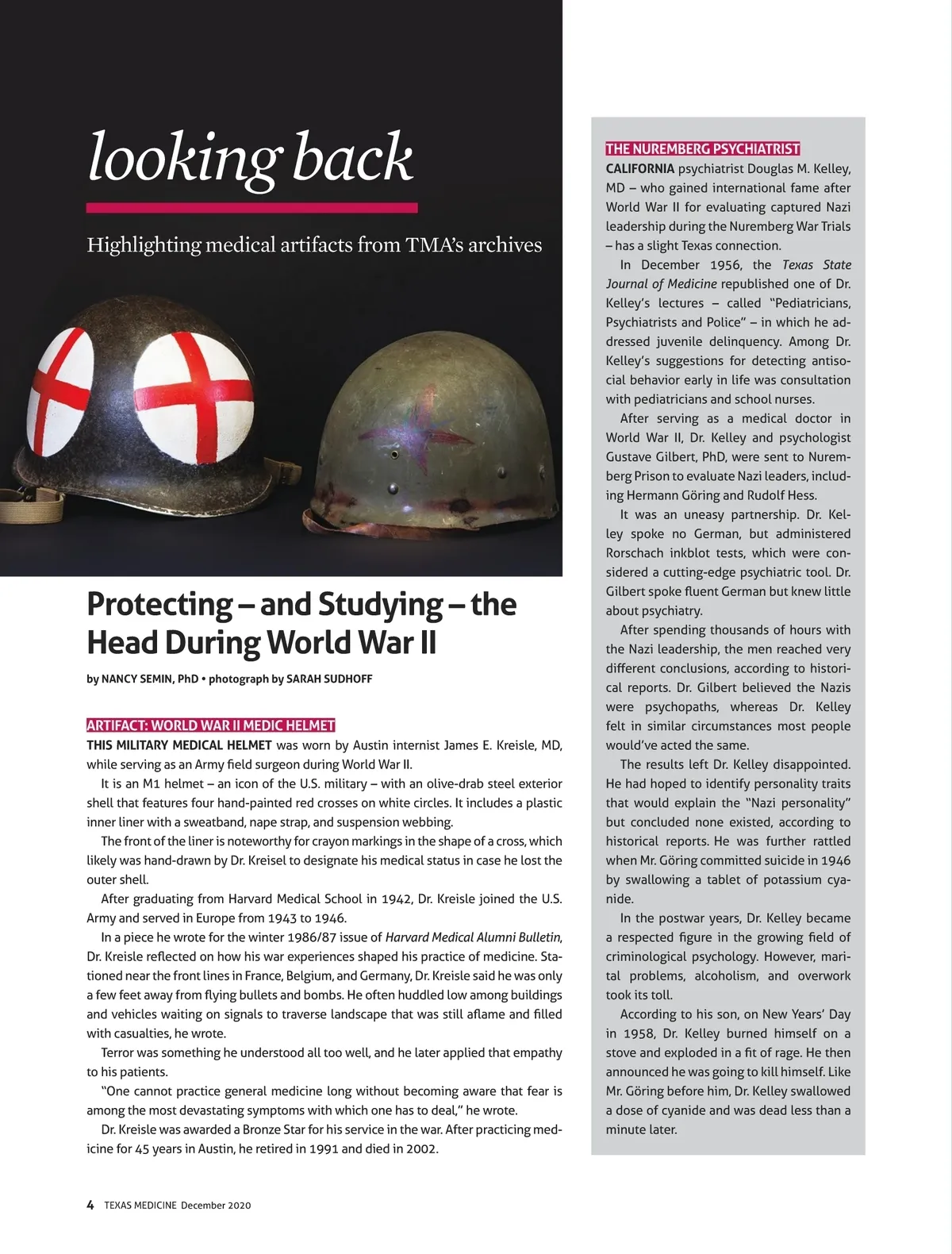 looking back

Highlighting medical artifacts from TMA's archives

Protecting – and Studying – the Head During World War II

by NANCY SEMIN, PhD • photograph by SARAH SUDHOFF

ARTIFACT: WORLD WAR II MEDIC HELMET

THIS MILITARY MEDICAL HELMET was worn by Austin internist James E. Kreisle, MD, while serving as an Army field surgeon during World War II.

It is an M1 helmet – an icon of the U.S. military – with an olive-drab steel exterior shell that features four hand-painted red crosses on white circles. It includes a plastic inner liner with a sweatband, nape strap, and suspension webbing.

The front of the liner is noteworthy for crayon markings in the shape of a cross, which likely was hand-drawn by Dr. Kreisel to designate his medical status in case he lost the outer shell.

After graduating from Harvard Medical School in 1942, Dr. Kreisle joined the U.S. Army and served in Europe from 1943 to 1946.

In a piece he wrote for the winter 1986/87 issue of Harvard Medical Alumni Bulletin, Dr. Kreisle reflected on how his war experiences shaped his practice of medicine. Stationed near the front lines in France, Belgium, and Germany, Dr. Kreisle said he was only a few feet away from flying bullets and bombs. He often huddled low among buildings and vehicles waiting on signals to traverse landscape that was still aflame and filled with casualties, he wrote.

Terror was something he understood all too well, and he later applied that empathy to his patients.

"One cannot practice general medicine long without becoming aware that fear is among the most devastating symptoms with which one has to deal," he wrote.

Dr. Kreisle was awarded a Bronze Star for his service in the war. After practicing medicine for 45 years in Austin, he retired in 1991 and died in 2002.

THE NUREMBERG PSYCHIATRIST

CALIFORNIA psychiatrist Douglas M. Kelley, MD – who gained international fame after World War II for evaluating captured Nazi leadership during the Nuremberg War Trials – has a slight Texas connection.

In December 1956, the Texas State Journal of Medicine republished one of Dr. Kelley's lectures – called "Pediatricians, Psychiatrists and Police" – in which he addressed juvenile delinquency. Among Dr. Kelley's suggestions for detecting antisocial behavior early in life was consultation with pediatricians and school nurses.

After serving as a medical doctor in World War II, Dr. Kelley and psychologist Gustave Gilbert, PhD, were sent to Nuremberg Prison to evaluate Nazi leaders, including Hermann Göring and Rudolf Hess.

It was an uneasy partnership. Dr. Kelley spoke no German, but administered Rorschach inkblot tests, which were considered a cutting-edge psychiatric tool. Dr. Gilbert spoke fluent German but knew little about psychiatry.

After spending thousands of hours with the Nazi leadership, the men reached very different conclusions, according to historical reports. Dr. Gilbert believed the Nazis were psychopaths, whereas Dr. Kelley felt in similar circumstances most people would've acted the same.

The results left Dr. Kelley disappointed. He had hoped to identify personality traits that would explain the "Nazi personality" but concluded none existed, according to historical reports. He was further rattled when Mr. Göring committed suicide in 1946 by swallowing a tablet of potassium cyanide.

In the postwar years, Dr. Kelley became a respected figure in the growing field of criminological psychology. However, marital problems, alcoholism, and overwork took its toll.

According to his son, on New Years' Day in 1958, Dr. Kelley burned himself on a stove and exploded in a fit of rage. He then announced he was going to kill himself. Like Mr. Göring before him, Dr. Kelley swallowed a dose of cyanide and was dead less than a minute later.

4 TEXAS MEDICINE December 2020